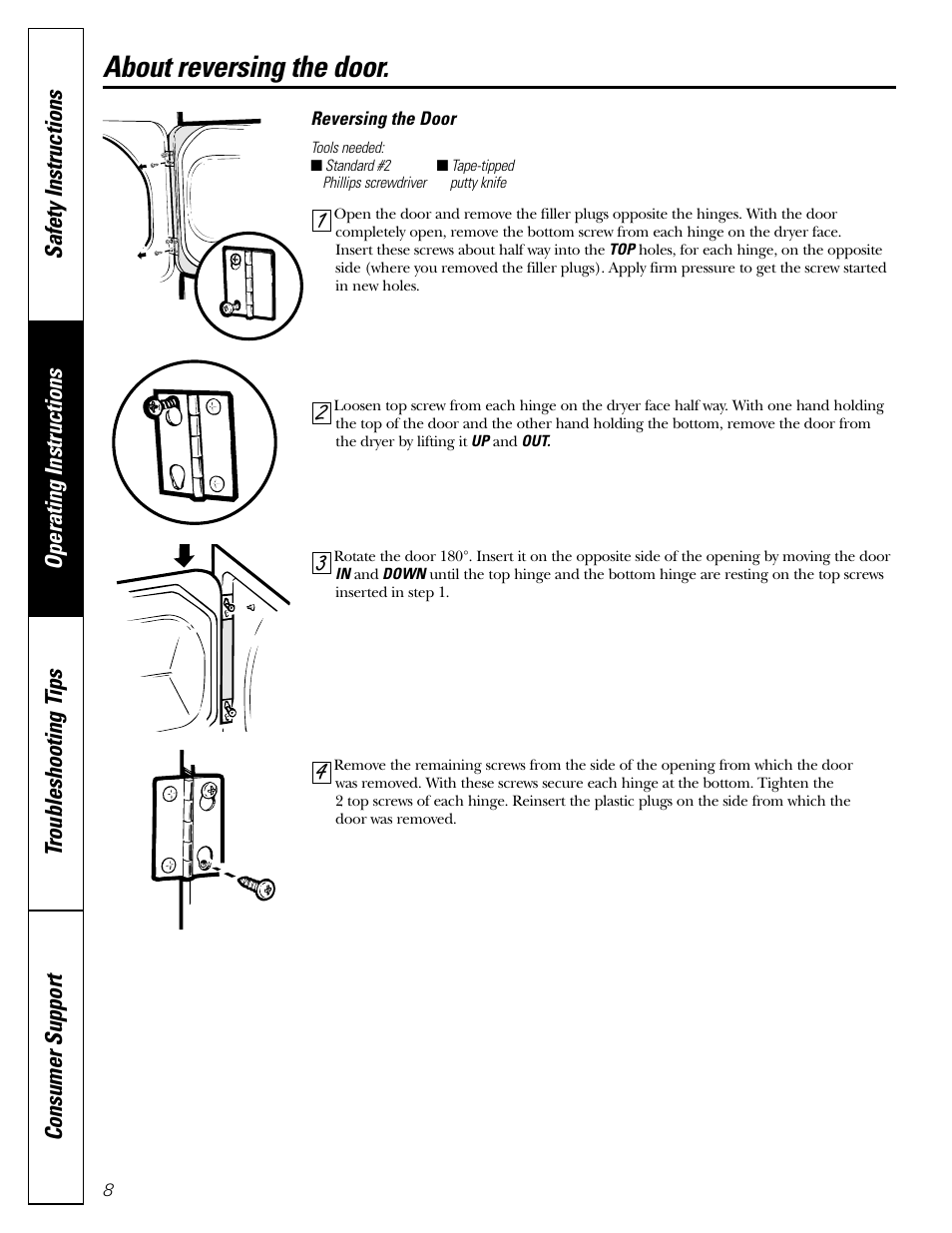 Safety Instructions

Operating Instructions

Troubleshooting Tips

Consumer Support

About reversing the door.

Reversing the Door

Tools needed:
■ Standard #2 Phillips screwdriver
■ Tape-tipped putty knife

1 Open the door and remove the filler plugs opposite the hinges. With the door completely open, remove the bottom screw from each hinge on the dryer face. Insert these screws about half way into the TOP holes, for each hinge, on the opposite side (where you removed the filler plugs). Apply firm pressure to get the screw started in new holes.

2 Loosen top screw from each hinge on the dryer face half way. With one hand holding the top of the door and the other hand holding the bottom, remove the door from the dryer by lifting it UP and OUT.

3 Rotate the door 180°. Insert it on the opposite side of the opening by moving the door IN and DOWN until the top hinge and the bottom hinge are resting on the top screws inserted in step 1.

4 Remove the remaining screws from the side of the opening from which the door was removed. With these screws secure each hinge at the bottom. Tighten the 2 top screws of each hinge. Reinsert the plastic plugs on the side from which the door was removed.

8